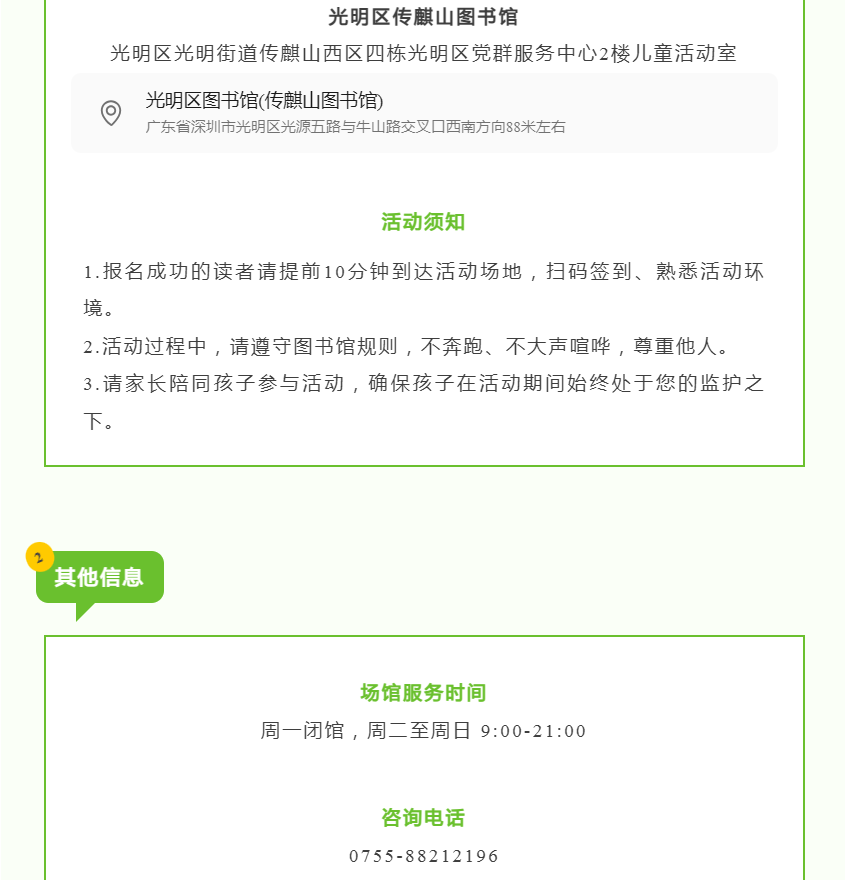 光明区传麒山图书馆
光明区光明街道传麒山西区四栋光明区党群服务中心2楼儿童活动室

光明区图书馆(传麒山图书馆)
广东省深圳市光明区光源五路与牛山路交叉口西南方向88米左右

活动须知

1.报名成功的读者请提前10分钟到达活动场地，扫码签到、熟悉活动环境。
2.活动过程中，请遵守图书馆规则，不奔跑、不大声喧哗，尊重他人。
3.请家长陪同孩子参与活动，确保孩子在活动期间始终处于您的监护之下。

2
其他信息

场馆服务时间
周一闭馆，周二至周日 9:00-21:00

咨询电话
0755-88212196